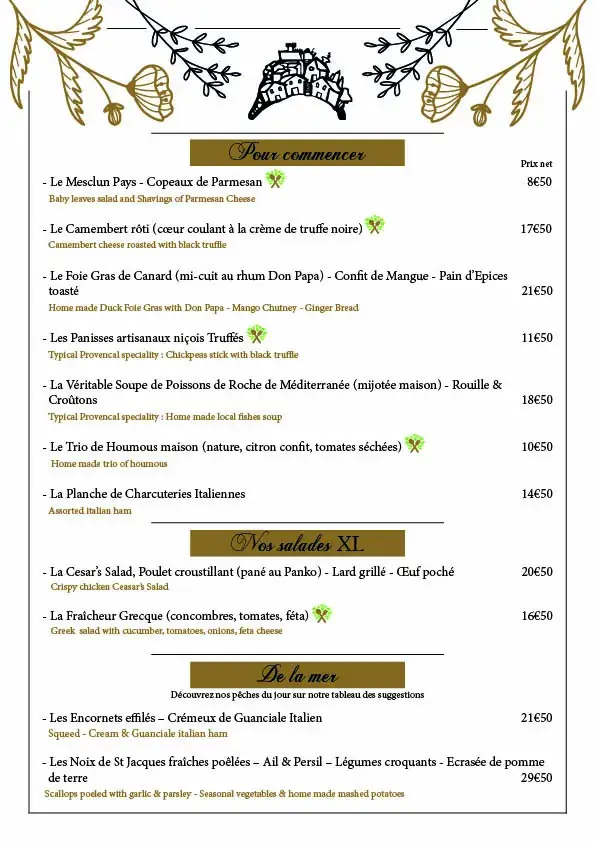 Pour commencer

Prix net

- Le Mesclun Pays - Copeaux de Parmesan 8€50
Baby leaves salad and Shavings of Parmesan Cheese

- Le Camembert rôti (cœur coulant à la crème de truffe noire) 17€50
Camembert cheese roasted with black truffle

- Le Foie Gras de Canard (mi-cuit au rhum Don Papa) - Confit de Mangue - Pain d'Epices toasté 21€50
Home made Duck Foie Gras with Don Papa - Mango Chutney - Ginger Bread

- Les Panisses artisanaux niçois Truffés 11€50
Typical Provencal speciality : Chickpeas stick with black truffle

- La Véritable Soupe de Poissons de Roche de Méditerranée (mijotée maison) - Rouille & Croûtons 18€50
Typical Provencal speciality : Home made local fishes soup

- Le Trio de Houmous maison (nature, citron confit, tomates séchées) 10€50
Home made trio of houmous

- La Planche de Charcuteries Italiennes 14€50
Assorted italian ham

Nos salades XL

- La Cesar's Salad, Poulet croustillant (pané au Panko) - Lard grillé - Œuf poché 20€50
Crispy chicken Ceasar's Salad

- La Fraîcheur Grecque (concombres, tomates, féta) 16€50
Greek salad with cucumber, tomatoes, onions, feta cheese

De la mer

Découvrez nos pêches du jour sur notre tableau des suggestions

- Les Encornets effilés – Crémeux de Guanciale Italien 21€50
Squeed - Cream & Guanciale italian ham

- Les Noix de St Jacques fraîches poêlées – Ail & Persil – Légumes croquants - Ecrasée de pomme de terre 29€50
Scallops poeled with garlic & parsley - Seasonal vegetables & home made mashed potatoes